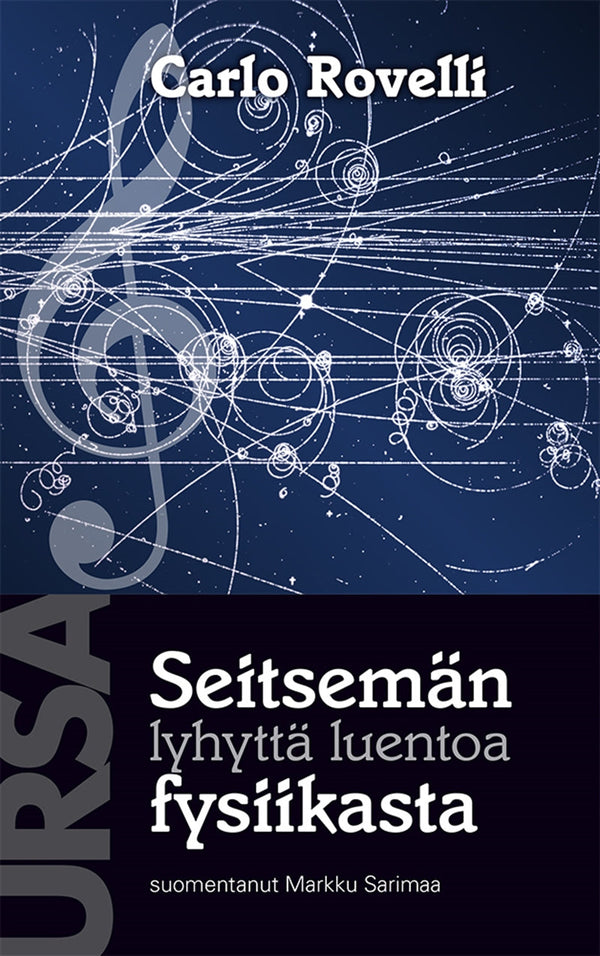 Carlo Rovelli

URSA

Seitsemän lyhyttä luentoa fysiikasta

suomentanut Markku Sarimaa